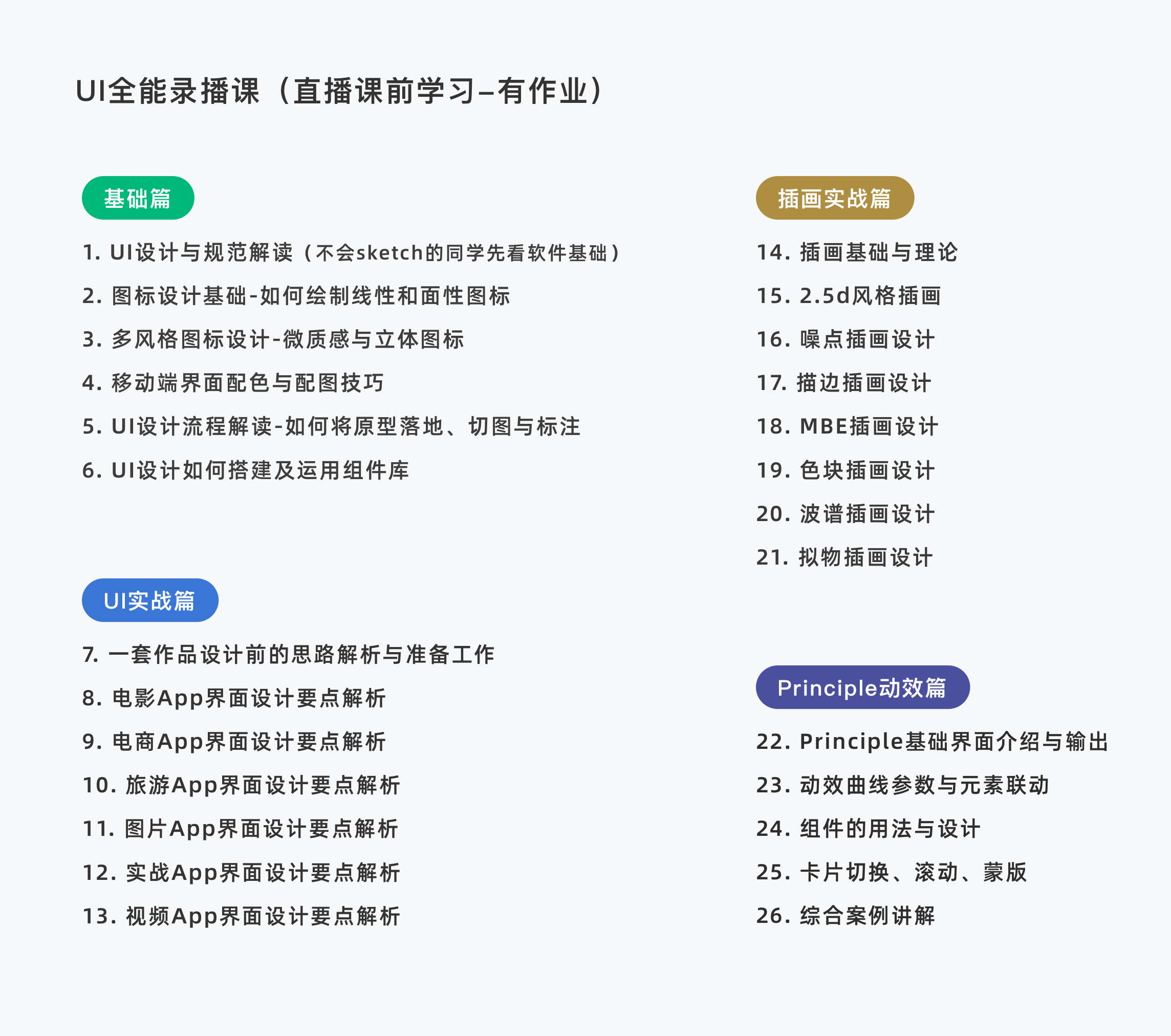 UI全能录播课（直播课前学习–有作业）

基础篇

1. UI设计与规范解读（不会sketch的同学先看软件基础）

2. 图标设计基础-如何绘制线性和面性图标

3. 多风格图标设计-微质感与立体图标

4. 移动端界面配色与配图技巧

5. UI设计流程解读-如何将原型落地、切图与标注

6. UI设计如何搭建及运用组件库

UI实战篇

7. 一套作品设计前的思路解析与准备工作

8. 电影App界面设计要点解析

9. 电商App界面设计要点解析

10. 旅游App界面设计要点解析

11. 图片App界面设计要点解析

12. 实战App界面设计要点解析

13. 视频App界面设计要点解析

插画实战篇

14. 插画基础与理论

15. 2.5d风格插画

16. 噪点插画设计

17. 描边插画设计

18. MBE插画设计

19. 色块插画设计

20. 波谱插画设计

21. 拟物插画设计

Principle动效篇

22. Principle基础界面介绍与输出

23. 动效曲线参数与元素联动

24. 组件的用法与设计

25. 卡片切换、滚动、蒙版

26. 综合案例讲解